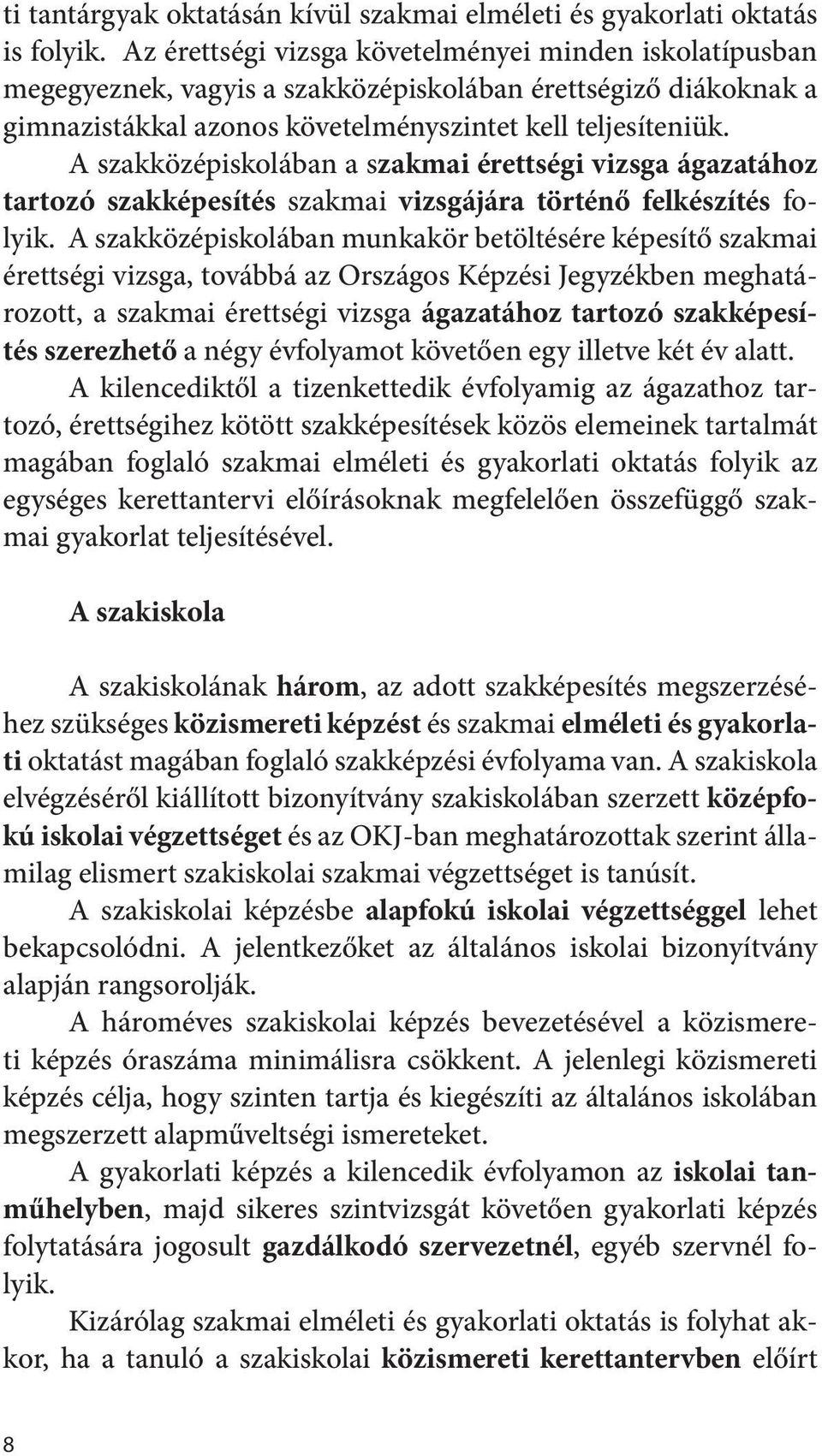 ti tantárgyak oktatásán kívül szakmai elméleti és gyakorlati oktatás is folyik. Az érettségi vizsga követelményei minden iskolatípusban megegyeznek, vagyis a szakközépiskolában érettségiző diákoknak a gimnazistákkal azonos követelményszintet kell teljesíteniük.

A szakközépiskolában a szakmai érettségi vizsga ágazatához tartozó szakképesítés szakmai vizsgájára történő felkészítés folyik. A szakközépiskolában munkakör betöltésére képesítő szakmai érettségi vizsga, továbbá az Országos Képzési Jegyzékben meghatározott, a szakmai érettségi vizsga ágazatához tartozó szakképesítés szerezhető a négy évfolyamot követően egy illetve két év alatt.

A kilencediktől a tizenkettedik évfolyamig az ágazathoz tartozó, érettségihez kötött szakképesítések közös elemeinek tartalmát magában foglaló szakmai elméleti és gyakorlati oktatás folyik az egységes kerettantervi előírásoknak megfelelően összefüggő szakmai gyakorlat teljesítésével.

A szakiskola

A szakiskolának három, az adott szakképesítés megszerzéséhez szükséges közismereti képzést és szakmai elméleti és gyakorlati oktatást magában foglaló szakképzési évfolyama van. A szakiskola elvégzéséről kiállított bizonyítvány szakiskolában szerzett középfokú iskolai végzettséget és az OKJ-ban meghatározottak szerint államilag elismert szakiskolai szakmai végzettséget is tanúsít.

A szakiskolai képzésbe alapfokú iskolai végzettséggel lehet bekapcsolódni. A jelentkezőket az általános iskolai bizonyítvány alapján rangsorolják.

A hároméves szakiskolai képzés bevezetésével a közismereti képzés óraszáma minimálisra csökkent. A jelenlegi közismereti képzés célja, hogy szinten tartja és kiegészíti az általános iskolában megszerzett alapműveltségi ismereteket.

A gyakorlati képzés a kilencedik évfolyamon az iskolai tanműhelyben, majd sikeres szintvizsgát követően gyakorlati képzés folytatására jogosult gazdálkodó szervezetnél, egyéb szervnél folyik.

Kizárólag szakmai elméleti és gyakorlati oktatás is folyhat akkor, ha a tanuló a szakiskolai közismereti kerettantervben előírt

8